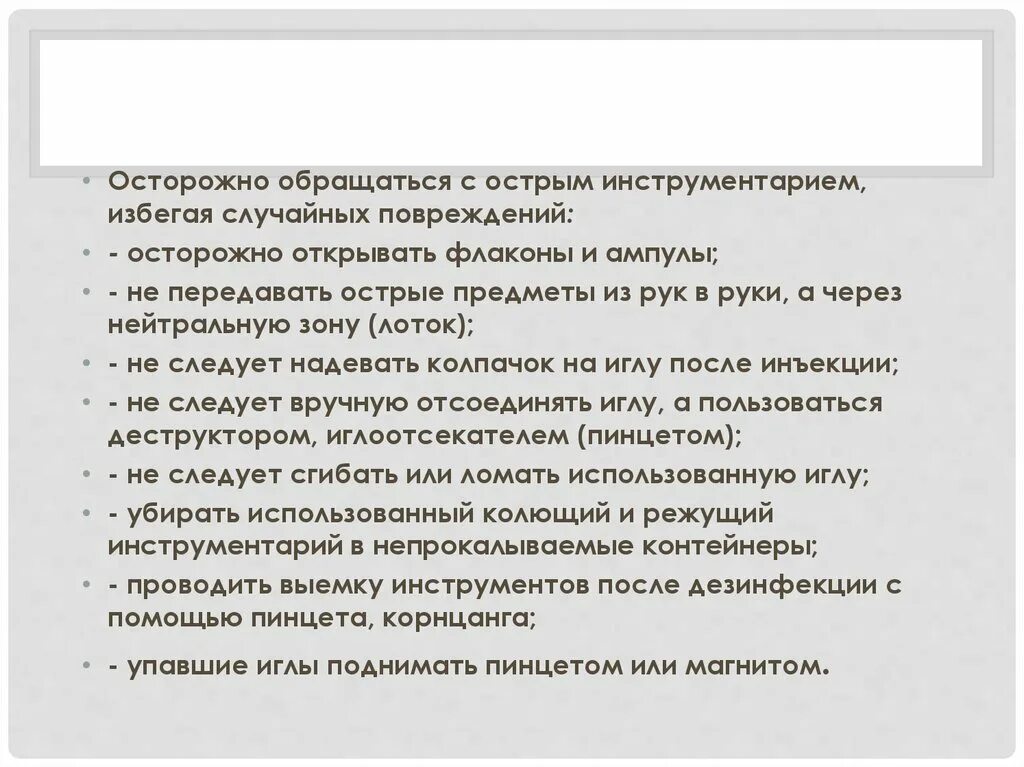 • Осторожно обращаться с острым инструментарием, избегая случайных повреждений:
• - осторожно открывать флаконы и ампулы;
• - не передавать острые предметы из рук в руки, а через нейтральную зону (лоток);
• - не следует надевать колпачок на иглу после инъекции;
• - не следует вручную отсоединять иглу, а пользоваться деструктором, иглоотсекателем (пинцетом);
• - не следует сгибать или ломать использованную иглу;
• - убирать использованный колющий и режущий инструментарий в непрокалываемые контейнеры;
• - проводить выемку инструментов после дезинфекции с помощью пинцета, корнцанга;
• - упавшие иглы поднимать пинцетом или магнитом.